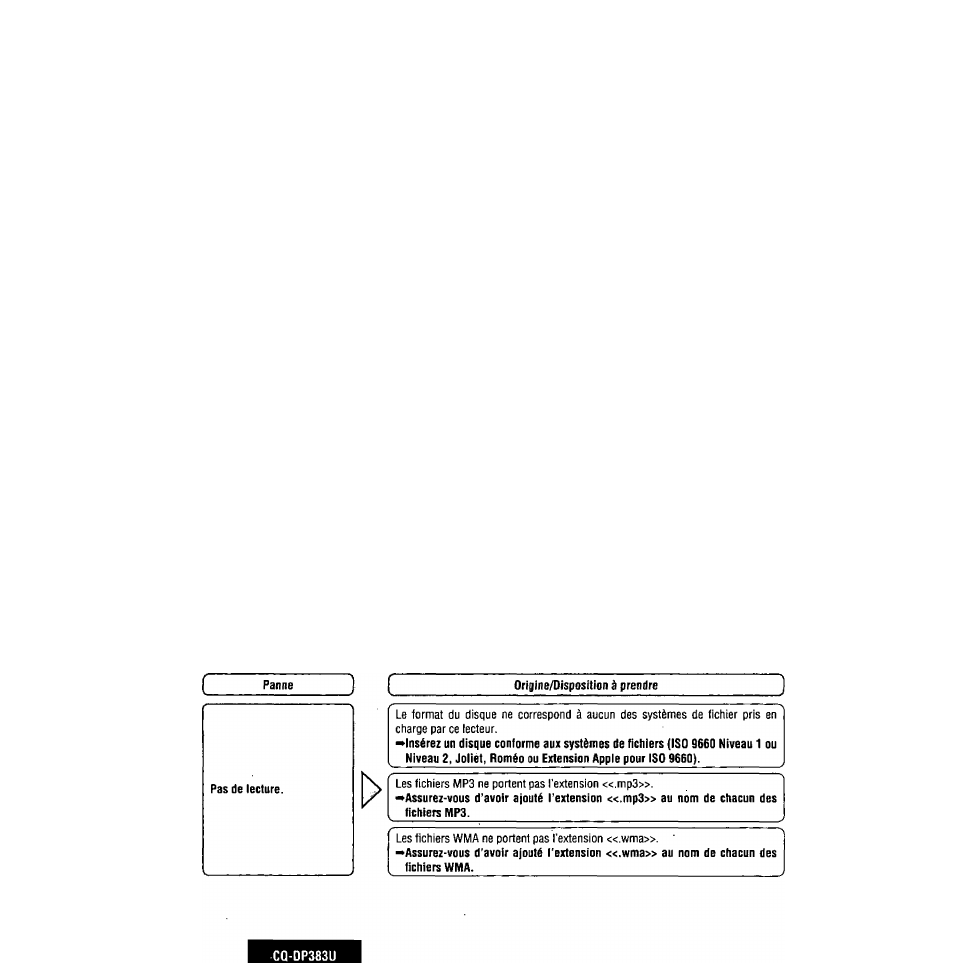 | Panne | Origine/Disposition à prendre |
|---|---|
| Pas de lecture. | Le format du disque ne correspond à aucun des systèmes de fichier pris en charge par ce lecteur. ➡Insérez un disque conforme aux systèmes de fichiers (ISO 9660 Niveau 1 ou Niveau 2, Joliet, Roméo ou Extension Apple pour ISO 9660). |
| | Les fichiers MP3 ne portent pas l'extension <<.mp3>>. ➡Assurez-vous d'avoir ajouté l'extension <<.mp3>> au nom de chacun des fichiers MP3. |
| | Les fichiers WMA ne portent pas l'extension <<.wma>>. ➡Assurez-vous d'avoir ajouté l'extension <<.wma>> au nom de chacun des fichiers WMA. |

CQ-DP383U